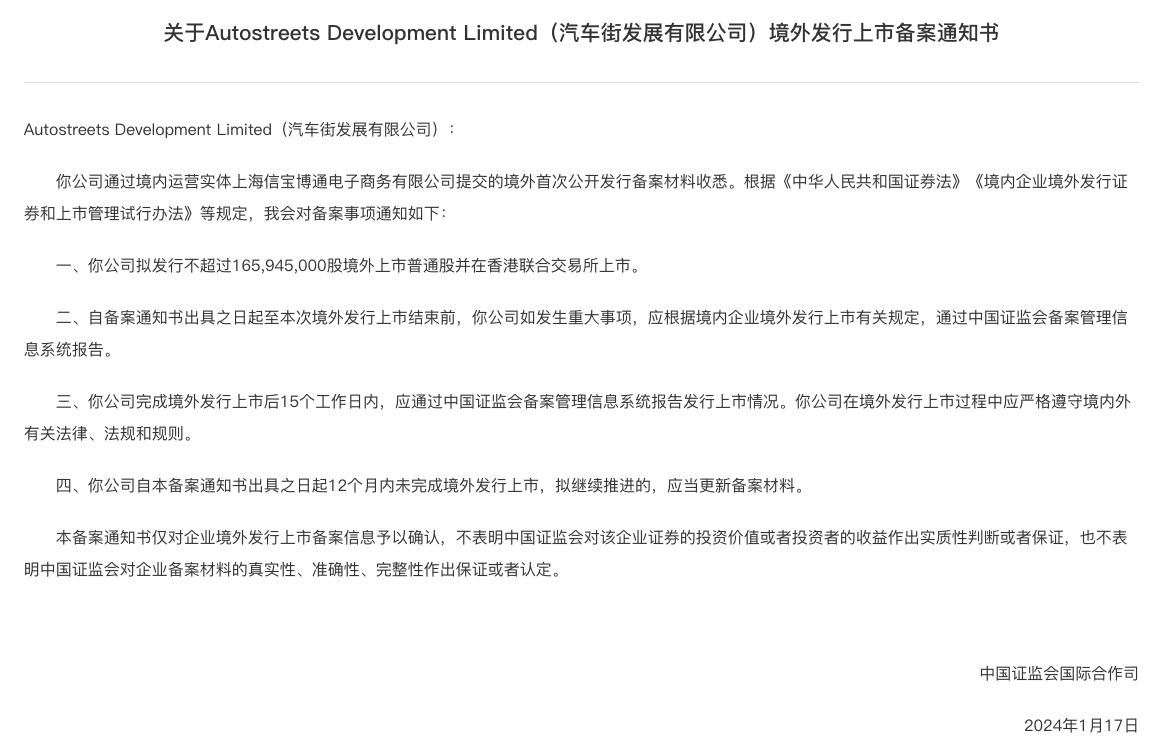 关于Autostreets Development Limited（汽车街发展有限公司）境外发行上市备案通知书

Autostreets Development Limited（汽车街发展有限公司）：

你公司通过境内运营实体上海信宝博通电子商务有限公司提交的境外首次公开发行备案材料收悉。根据《中华人民共和国证券法》《境内企业境外发行证券和上市管理试行办法》等规定，我会对备案事项通知如下：

一、你公司拟发行不超过165,945,000股境外上市普通股并在香港联合交易所上市。

二、自备案通知书出具之日起至本次境外发行上市结束前，你公司如发生重大事项，应根据境内企业境外发行上市有关规定，通过中国证监会备案管理信息系统报告。

三、你公司完成境外发行上市后15个工作日内，应通过中国证监会备案管理信息系统报告发行上市情况。你公司在境外发行上市过程中应严格遵守境内外有关法律、法规和规则。

四、你公司自本备案通知书出具之日起12个月内未完成境外发行上市，拟继续推进的，应当更新备案材料。

本备案通知书仅对企业境外发行上市备案信息予以确认，不表明中国证监会对该企业证券的投资价值或者投资者的收益作出实质性判断或者保证，也不表明中国证监会对企业备案材料的真实性、准确性、完整性作出保证或者认定。

中国证监会国际合作司

2024年1月17日